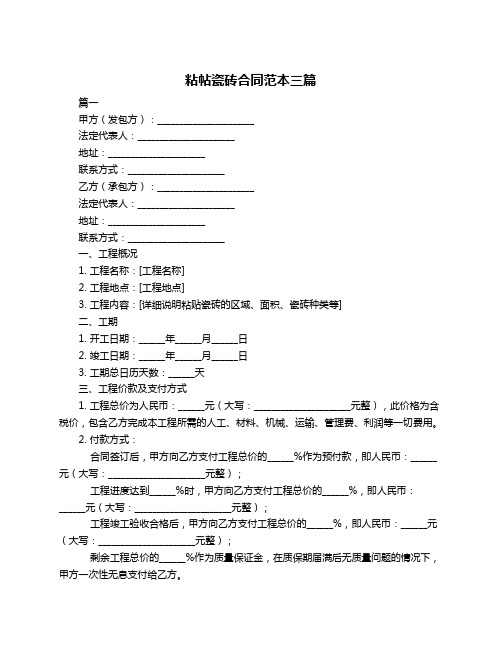 粘帖瓷砖合同范本三篇

篇一

甲方（发包方）：____________________

法定代表人：____________________

地址：____________________

联系方式：____________________

乙方（承包方）：____________________

法定代表人：____________________

地址：____________________

联系方式：____________________

一、工程概况

1. 工程名称：[工程名称]

2. 工程地点：[工程地点]

3. 工程内容：[详细说明粘贴瓷砖的区域、面积、瓷砖种类等]

二、工期

1. 开工日期：_____年_____月_____日

2. 竣工日期：_____年_____月_____日

3. 工期总日历天数：_____天

三、工程价款及支付方式

1. 工程总价为人民币：_____元（大写：____________________元整），此价格为含税价，包含乙方完成本工程所需的人工、材料、机械、运输、管理费、利润等一切费用。

2. 付款方式：

合同签订后，甲方向乙方支付工程总价的_____%作为预付款，即人民币：_____元（大写：____________________元整）；

工程进度达到_____%时，甲方向乙方支付工程总价的_____%，即人民币：_____元（大写：____________________元整）；

工程竣工验收合格后，甲方向乙方支付工程总价的_____%，即人民币：_____元（大写：____________________元整）；

剩余工程总价的_____%作为质量保证金，在质保期届满后无质量问题的情况下，甲方一次性无息支付给乙方。